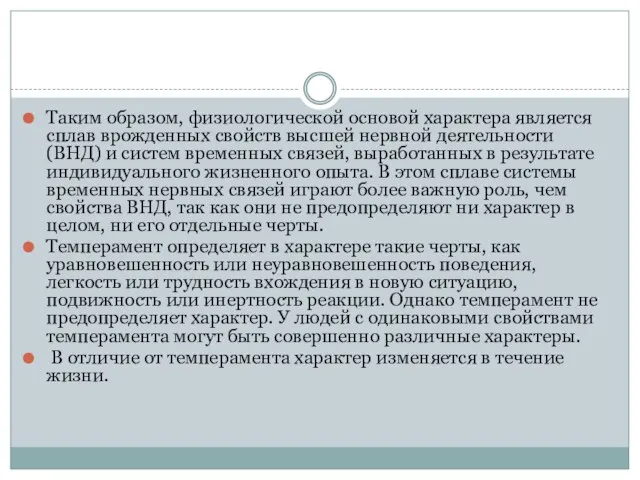 Таким образом, физиологической основой характера является сплав врожденных свойств высшей нервной деятельности (ВНД) и систем временных связей, выработанных в результате индивидуального жизненного опыта. В этом сплаве системы временных нервных связей играют более важную роль, чем свойства ВНД, так как они не предопределяют ни характер в целом, ни его отдельные черты.

Темперамент определяет в характере такие черты, как уравновешенность или неуравновешенность поведения, легкость или трудность вхождения в новую ситуацию, подвижность или инертность реакции. Однако темперамент не предопределяет характер. У людей с одинаковыми свойствами темперамента могут быть совершенно различные характеры.

В отличие от темперамента характер изменяется в течение жизни.